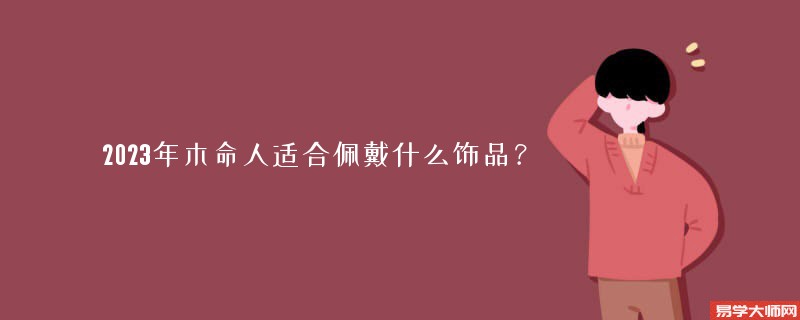 2023年木命人适合佩戴什么饰品？

易学大师网